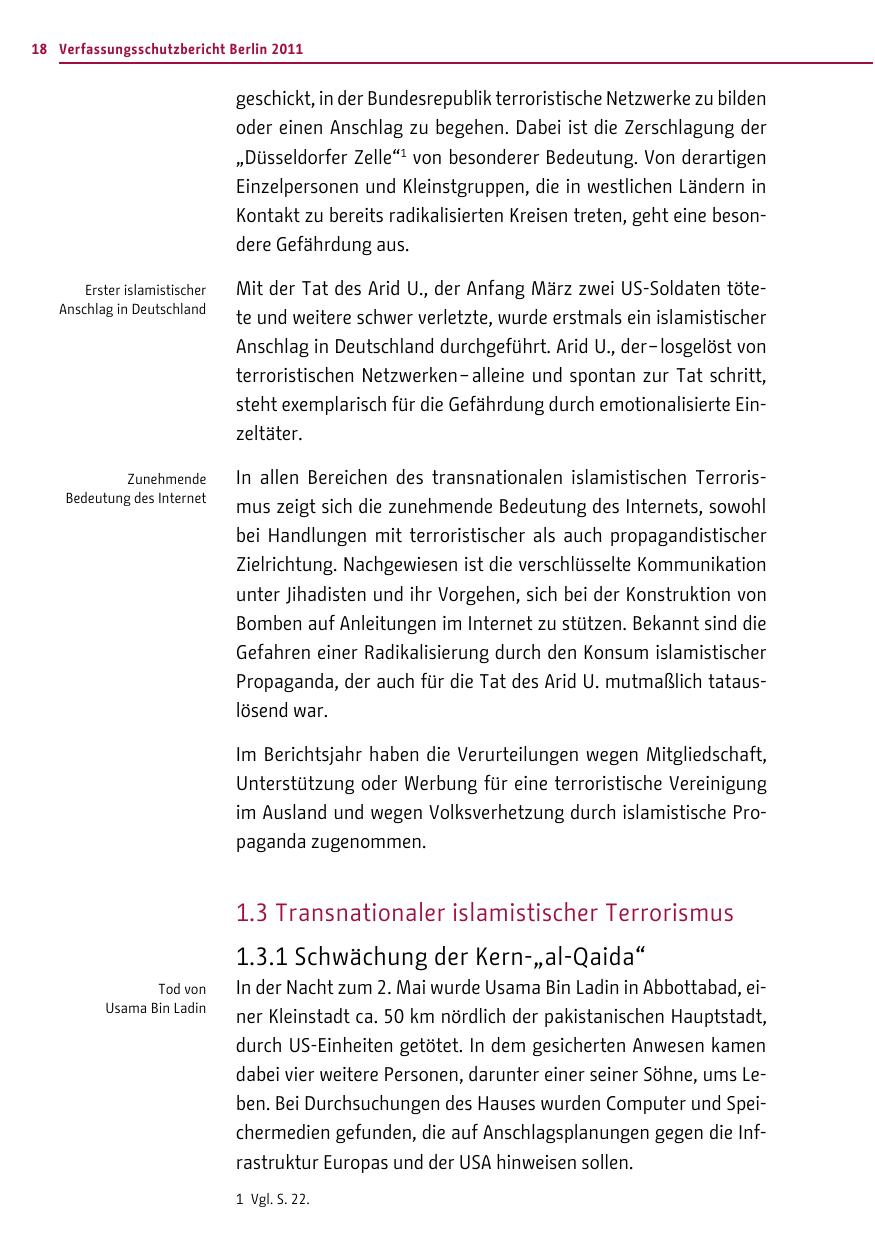 18 Verfassungsschutzbericht Berlin 2011

geschickt, in der Bundesrepublik terroristische Netzwerke zu bilden oder einen Anschlag zu begehen. Dabei ist die Zerschlagung der „Düsseldorfer Zelle“$^1$ von besonderer Bedeutung. Von derartigen Einzelpersonen und Kleinstgruppen, die in westlichen Ländern in Kontakt zu bereits radikalisierten Kreisen treten, geht eine besondere Gefährdung aus.

Erster islamistischer Anschlag in Deutschland

Mit der Tat des Arid U., der Anfang März zwei US-Soldaten tötete und weitere schwer verletzte, wurde erstmals ein islamistischer Anschlag in Deutschland durchgeführt. Arid U., der – losgelöst von terroristischen Netzwerken – alleine und spontan zur Tat schritt, steht exemplarisch für die Gefährdung durch emotionalisierte Einzeltäter.

Zunehmende Bedeutung des Internet

In allen Bereichen des transnationalen islamistischen Terrorismus zeigt sich die zunehmende Bedeutung des Internets, sowohl bei Handlungen mit terroristischer als auch propagandistischer Zielrichtung. Nachgewiesen ist die verschlüsselte Kommunikation unter Jihadisten und ihr Vorgehen, sich bei der Konstruktion von Bomben auf Anleitungen im Internet zu stützen. Bekannt sind die Gefahren einer Radikalisierung durch den Konsum islamistischer Propaganda, der auch für die Tat des Arid U. mutmaßlich tatauslösend war.

Im Berichtsjahr haben die Verurteilungen wegen Mitgliedschaft, Unterstützung oder Werbung für eine terroristische Vereinigung im Ausland und wegen Volksverhetzung durch islamistische Propaganda zugenommen.

1.3 Transnationaler islamistischer Terrorismus

1.3.1 Schwächung der Kern-„al-Qaida“

Tod von Usama Bin Ladin

In der Nacht zum 2. Mai wurde Usama Bin Ladin in Abbottabad, einer Kleinstadt ca. 50 km nördlich der pakistanischen Hauptstadt, durch US-Einheiten getötet. In dem gesicherten Anwesen kamen dabei vier weitere Personen, darunter einer seiner Söhne, ums Leben. Bei Durchsuchungen des Hauses wurden Computer und Speichermedien gefunden, die auf Anschlagsplanungen gegen die Infrastruktur Europas und der USA hinweisen sollen.

1 Vgl. S. 22.